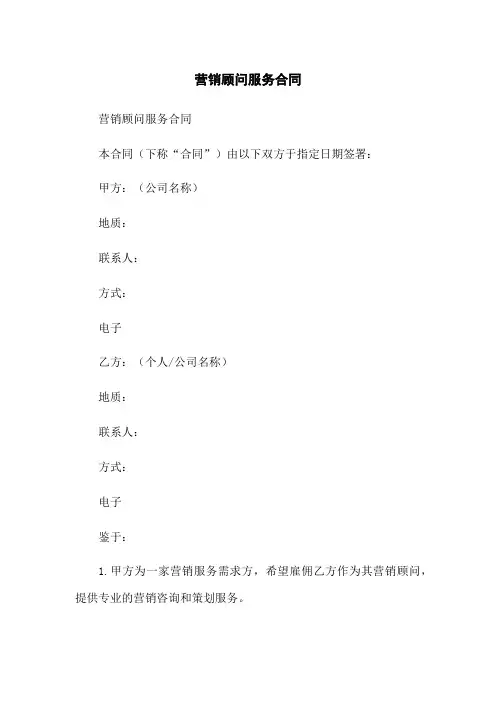 营销顾问服务合同

营销顾问服务合同

本合同（下称“合同”）由以下双方于指定日期签署：

甲方：（公司名称）

地质：

联系人：

方式：

电子

乙方：（个人/公司名称）

地质：

联系人：

方式：

电子

鉴于：

1. 甲方为一家营销服务需求方，希望雇佣乙方作为其营销顾问，提供专业的营销咨询和策划服务。